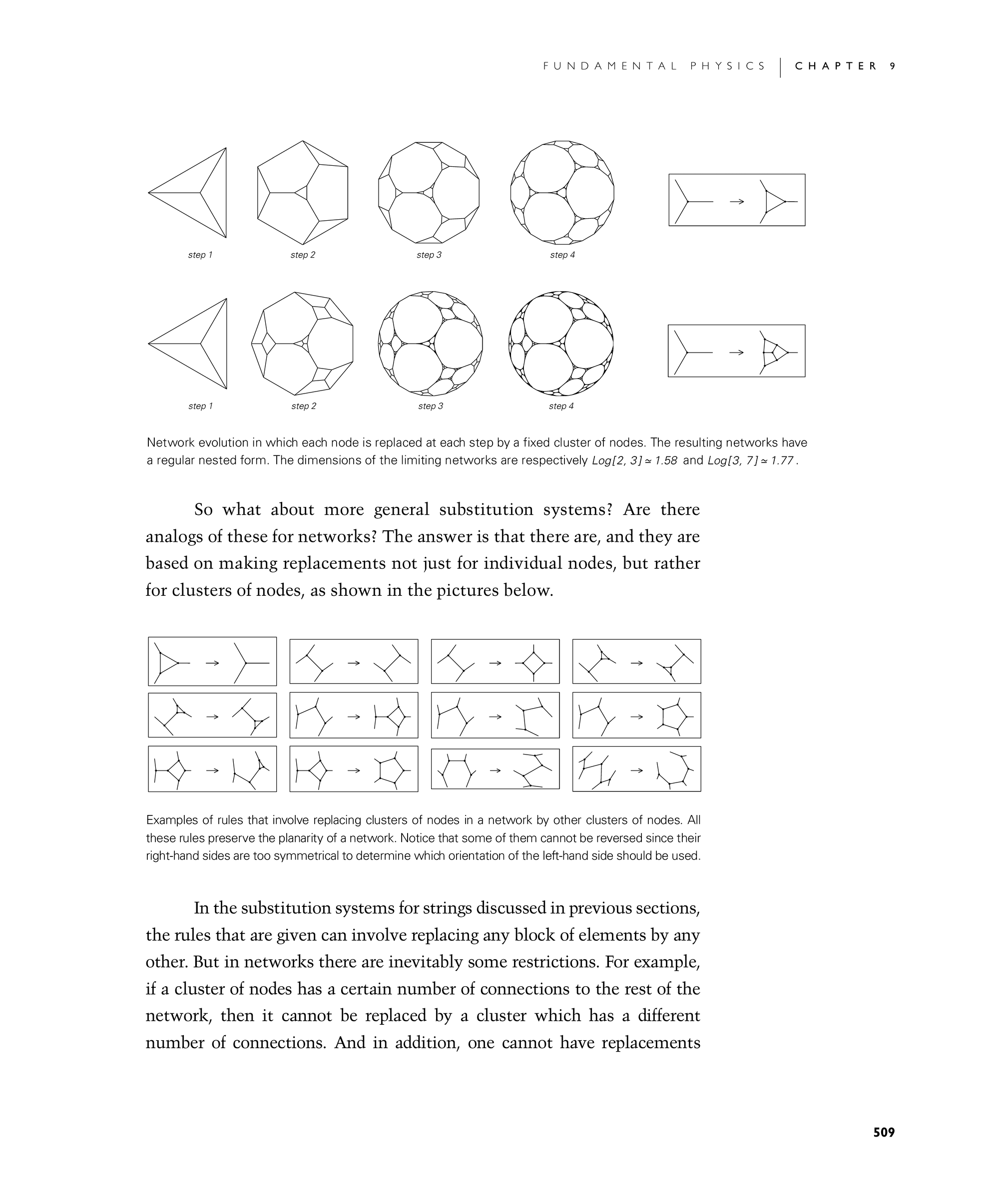 FUNDAMENTAL PHYSICS | CHAPTER 9

step 1 step 2 step 3 step 4

step 1 step 2 step 3 step 4

Network evolution in which each node is replaced at each step by a fixed cluster of nodes. The resulting networks have a regular nested form. The dimensions of the limiting networks are respectively $Log[2, 3] \simeq 1.58$ and $Log[3, 7] \simeq 1.77$.

So what about more general substitution systems? Are there analogs of these for networks? The answer is that there are, and they are based on making replacements not just for individual nodes, but rather for clusters of nodes, as shown in the pictures below.

Examples of rules that involve replacing clusters of nodes in a network by other clusters of nodes. All these rules preserve the planarity of a network. Notice that some of them cannot be reversed since their right-hand sides are too symmetrical to determine which orientation of the left-hand side should be used.

In the substitution systems for strings discussed in previous sections, the rules that are given can involve replacing any block of elements by any other. But in networks there are inevitably some restrictions. For example, if a cluster of nodes has a certain number of connections to the rest of the network, then it cannot be replaced by a cluster which has a different number of connections. And in addition, one cannot have replacements

509